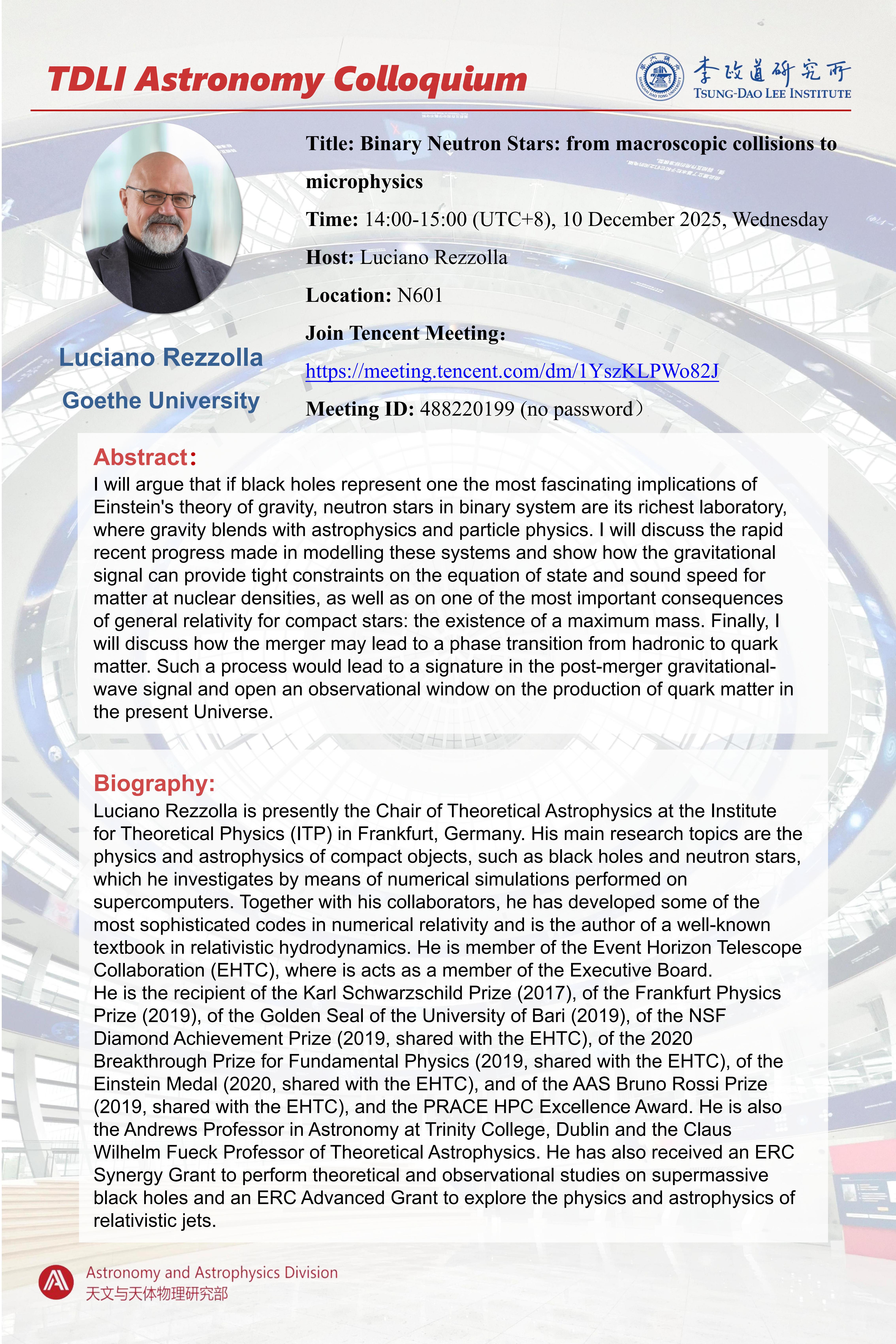 TDLI Astronomy Colloquium

李政道研究所
TSUNG-DAO LEE INSTITUTE

Title: Binary Neutron Stars: from macroscopic collisions to microphysics

Time: 14:00-15:00 (UTC+8), 10 December 2025, Wednesday

Host: Luciano Rezzolla

Location: N601

Join Tencent Meeting:

https://meeting.tencent.com/dm/1YszKLPWo82J

Meeting ID: 488220199 (no password）

Luciano Rezzolla

Goethe University

Abstract:
I will argue that if black holes represent one the most fascinating implications of Einstein's theory of gravity, neutron stars in binary system are its richest laboratory, where gravity blends with astrophysics and particle physics. I will discuss the rapid recent progress made in modelling these systems and show how the gravitational signal can provide tight constraints on the equation of state and sound speed for matter at nuclear densities, as well as on one of the most important consequences of general relativity for compact stars: the existence of a maximum mass. Finally, I will discuss how the merger may lead to a phase transition from hadronic to quark matter. Such a process would lead to a signature in the post-merger gravitational-wave signal and open an observational window on the production of quark matter in the present Universe.

Biography:
Luciano Rezzolla is presently the Chair of Theoretical Astrophysics at the Institute for Theoretical Physics (ITP) in Frankfurt, Germany. His main research topics are the physics and astrophysics of compact objects, such as black holes and neutron stars, which he investigates by means of numerical simulations performed on supercomputers. Together with his collaborators, he has developed some of the most sophisticated codes in numerical relativity and is the author of a well-known textbook in relativistic hydrodynamics. He is member of the Event Horizon Telescope Collaboration (EHTC), where is acts as a member of the Executive Board.
He is the recipient of the Karl Schwarzschild Prize (2017), of the Frankfurt Physics Prize (2019), of the Golden Seal of the University of Bari (2019), of the NSF Diamond Achievement Prize (2019, shared with the EHTC), of the 2020 Breakthrough Prize for Fundamental Physics (2019, shared with the EHTC), of the Einstein Medal (2020, shared with the EHTC), and of the AAS Bruno Rossi Prize (2019, shared with the EHTC), and the PRACE HPC Excellence Award. He is also the Andrews Professor in Astronomy at Trinity College, Dublin and the Claus Wilhelm Fueck Professor of Theoretical Astrophysics. He has also received an ERC Synergy Grant to perform theoretical and observational studies on supermassive black holes and an ERC Advanced Grant to explore the physics and astrophysics of relativistic jets.

Astronomy and Astrophysics Division
天文与天体物理研究部